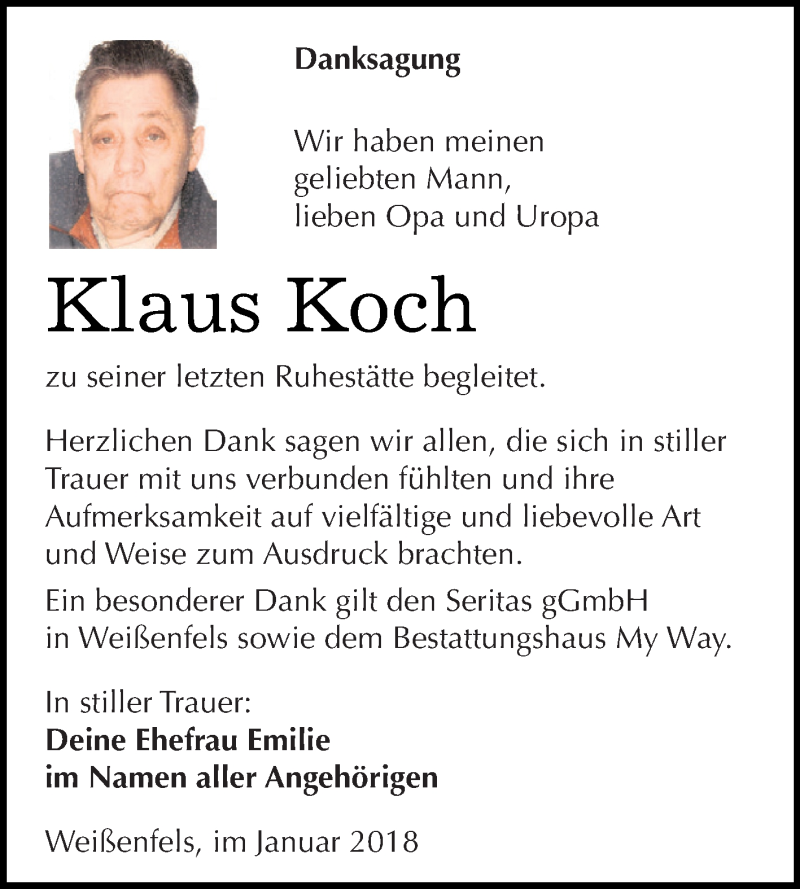 Danksagung

Wir haben meinen geliebten Mann, lieben Opa und Uropa

Klaus Koch

zu seiner letzten Ruhestätte begleitet.

Herzlichen Dank sagen wir allen, die sich in stiller Trauer mit uns verbunden fühlten und ihre Aufmerksamkeit auf vielfältige und liebevolle Art und Weise zum Ausdruck brachten.

Ein besonderer Dank gilt den Seritas gGmbH in Weißenfels sowie dem Bestattungshaus My Way.

In stiller Trauer:
Deine Ehefrau Emilie
im Namen aller Angehörigen

Weißenfels, im Januar 2018